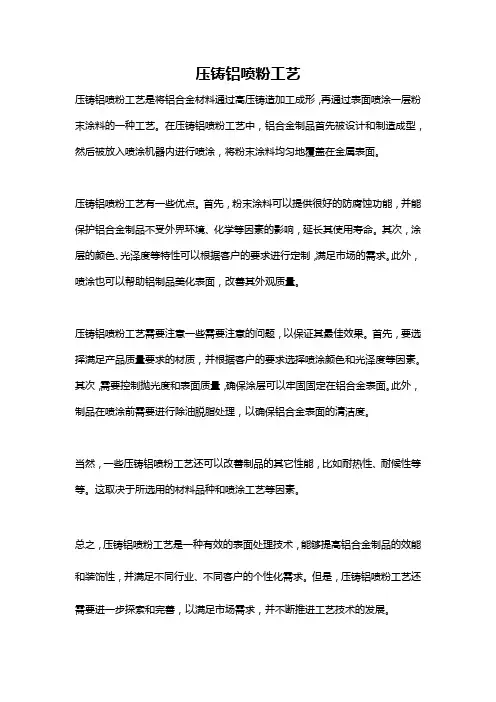 压铸铝喷粉工艺

压铸铝喷粉工艺是将铝合金材料通过高压铸造加工成形，再通过表面喷涂一层粉末涂料的一种工艺。在压铸铝喷粉工艺中，铝合金制品首先被设计和制造成型，然后被放入喷涂机器内进行喷涂，将粉末涂料均匀地覆盖在金属表面。

压铸铝喷粉工艺有一些优点。首先，粉末涂料可以提供很好的防腐蚀功能，并能保护铝合金制品不受外界环境、化学等因素的影响，延长其使用寿命。其次，涂层的颜色、光泽度等特性可以根据客户的要求进行定制，满足市场的需求。此外，喷涂也可以帮助铝制品美化表面，改善其外观质量。

压铸铝喷粉工艺需要注意一些需要注意的问题，以保证其最佳效果。首先，要选择满足产品质量要求的材质，并根据客户的要求选择喷涂颜色和光泽度等因素。其次，需要控制抛光度和表面质量，确保涂层可以牢固固定在铝合金表面。此外，制品在喷涂前需要进行除油脱脂处理，以确保铝合金表面的清洁度。

当然，一些压铸铝喷粉工艺还可以改善制品的其它性能，比如耐热性、耐候性等等。这取决于所选用的材料品种和喷涂工艺等因素。

总之，压铸铝喷粉工艺是一种有效的表面处理技术，能够提高铝合金制品的效能和装饰性，并满足不同行业、不同客户的个性化需求。但是，压铸铝喷粉工艺还需要进一步探索和完善，以满足市场需求，并不断推进工艺技术的发展。